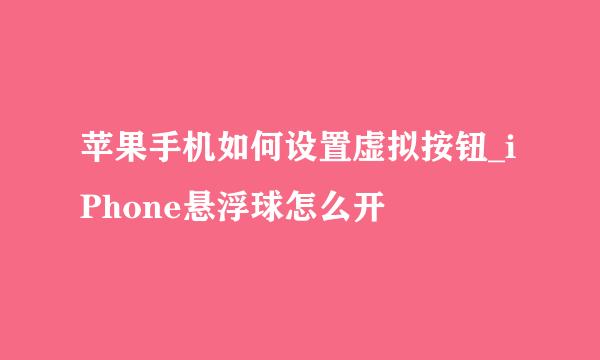 苹果手机如何设置虚拟按钮_iPhone悬浮球怎么开